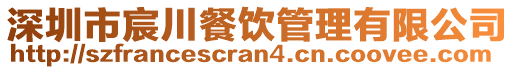 深圳市宸川餐饮管理有限公司
http://szfrancescran4.cn.coovee.com